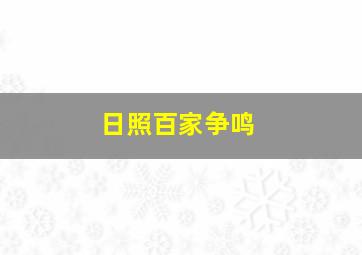 日照百家争鸣